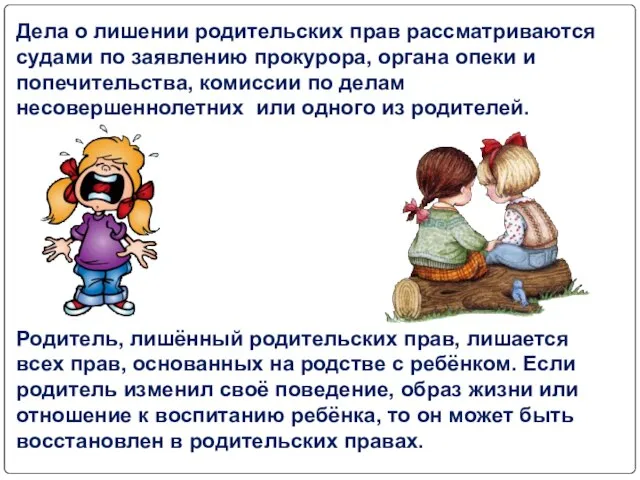 Дела о лишении родительских прав рассматриваются судами по заявлению прокурора, органа опеки и попечительства, комиссии по делам несовершеннолетних  или одного из родителей.

Родитель, лишённый родительских прав, лишается всех прав, основанных на родстве с ребёнком. Если родитель изменил своё поведение, образ жизни или отношение к воспитанию ребёнка, то он может быть восстановлен в родительских правах.